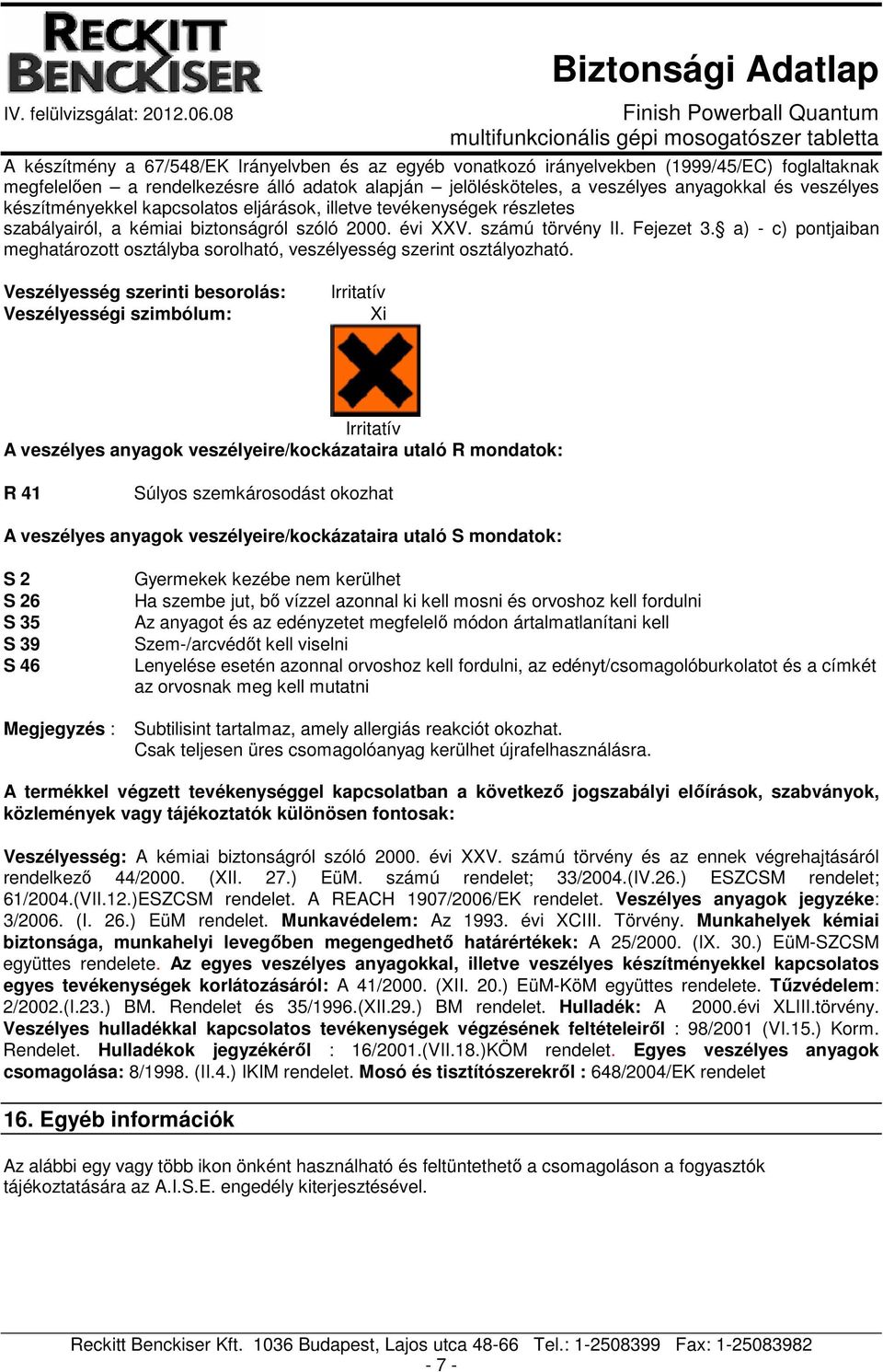 RECKITT BENCKISER

Biztonsági Adatlap

IV. felülvizsgálat: 2012.06.08

Finish Powerball Quantum multifunkcionális gépi mosogatószer tabletta

A készítmény a 67/548/EK Irányelvben és az egyéb vonatkozó irányelvekben (1999/45/EC) foglaltaknak megfelelően – a rendelkezésre álló adatok alapján – jelölésköteles, a veszélyes anyagokkal és veszélyes készítményekkel kapcsolatos eljárások, illetve tevékenységek részletes szabályairól, a kémiai biztonságról szóló 2000. évi XXV. számú törvény II. Fejezet 3.§ a) - c) pontjaiban meghatározott osztályba sorolható, veszélyesség szerint osztályozható.

Veszélyesség szerinti besorolás: Irritatív
Veszélyességi szimbólum: Xi

Irritatív

A veszélyes anyagok veszélyeire/kockázataira utaló R mondatok:

R 41 Súlyos szemkárosodást okozhat

A veszélyes anyagok veszélyeire/kockázataira utaló S mondatok:

S 2 Gyermekek kezébe nem kerülhet
S 26 Ha szembe jut, bő vízzel azonnal ki kell mosni és orvoshoz kell fordulni
S 35 Az anyagot és az edényzetet megfelelő módon ártalmatlanítani kell
S 39 Szem-/arcvédőt kell viselni
S 46 Lenyelése esetén azonnal orvoshoz kell fordulni, az edényt/csomagolóburkolatot és a címkét az orvosnak meg kell mutatni

Megjegyzés : Subtilisint tartalmaz, amely allergiás reakciót okozhat. Csak teljesen üres csomagolóanyag kerülhet újrafelhasználásra.

A termékkel végzett tevékenységgel kapcsolatban a következő jogszabályi előírások, szabványok, közlemények vagy tájékoztatók különösen fontosak:

Veszélyesség: A kémiai biztonságról szóló 2000. évi XXV. számú törvény és az ennek végrehajtásáról rendelkező 44/2000. (XII. 27.) EüM. számú rendelet; 33/2004.(IV.26.) ESZCSM rendelet; 61/2004.(VII.12.)ESZCSM rendelet. A REACH 1907/2006/EK rendelet. Veszélyes anyagok jegyzéke: 3/2006. (I. 26.) EüM rendelet. Munkavédelem: Az 1993. évi XCIII. Törvény. Munkahelyek kémiai biztonsága, munkahelyi levegőben megengedhető határértékek: A 25/2000. (IX. 30.) EüM-SZCSM együttes rendelete. Az egyes veszélyes anyagokkal, illetve veszélyes készítményekkel kapcsolatos egyes tevékenységek korlátozásáról: A 41/2000. (XII. 20.) EüM-KöM együttes rendelete. Tűzvédelem: 2/2002.(I.23.) BM. Rendelet és 35/1996.(XII.29.) BM rendelet. Hulladék: A 2000.évi XLIII.törvény. Veszélyes hulladékkal kapcsolatos tevékenységek végzésének feltételeiről : 98/2001 (VI.15.) Korm. Rendelet. Hulladékok jegyzékéről : 16/2001.(VII.18.)KÖM rendelet. Egyes veszélyes anyagok csomagolása: 8/1998. (II.4.) IKIM rendelet. Mosó és tisztítószerekről : 648/2004/EK rendelet

16. Egyéb információk

Az alábbi egy vagy több ikon önként használható és feltüntethető a csomagoláson a fogyasztók tájékoztatására az A.I.S.E. engedély kiterjesztésével.

Reckitt Benckiser Kft. 1036 Budapest, Lajos utca 48-66 Tel.: 1-2508399 Fax: 1-25083982
- 7 -